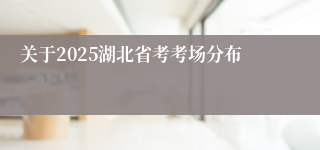 关于2025湖北省考考场分布